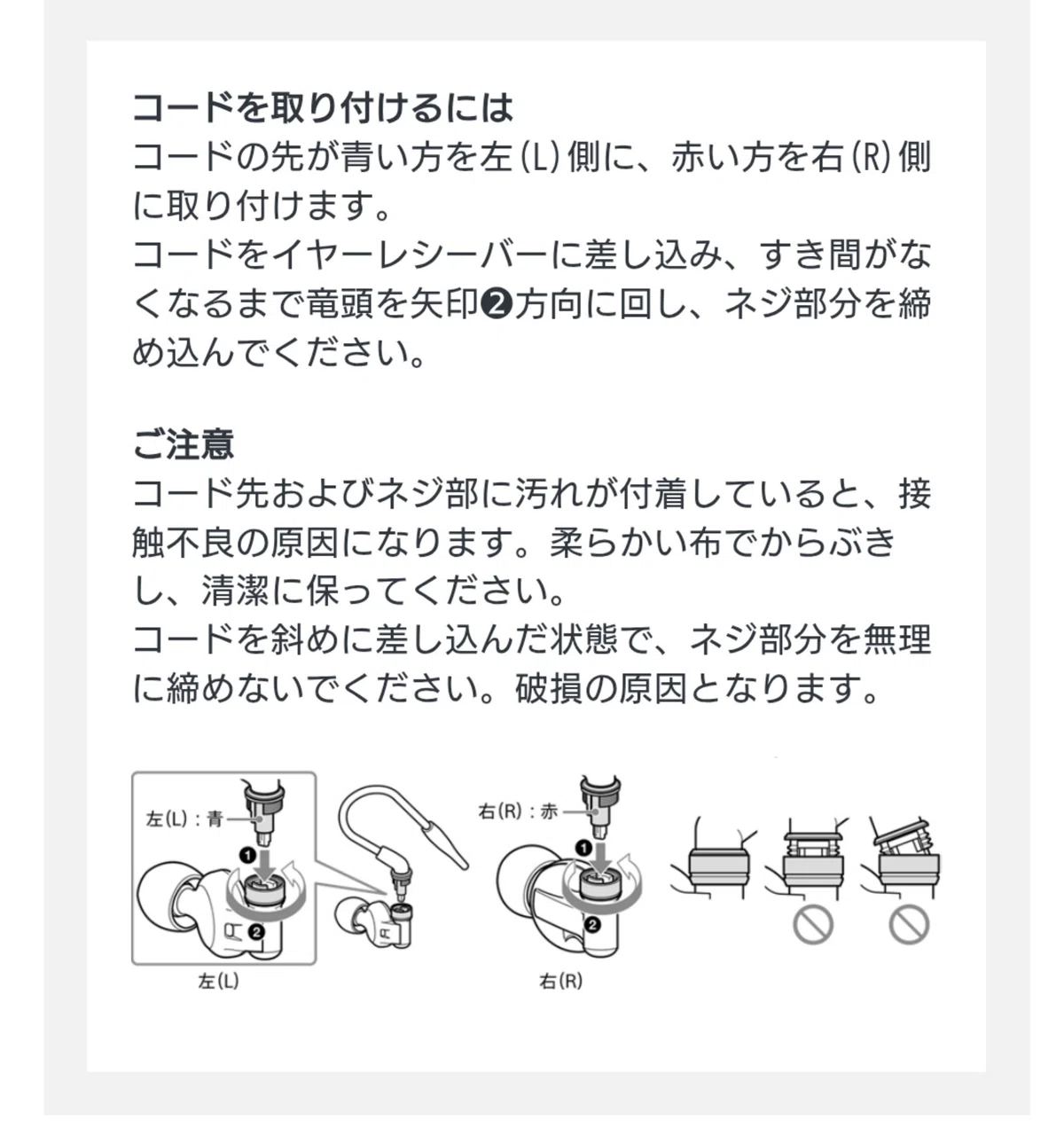 コードを取り付けるには
コードの先が青い方を左(L)側に、赤い方を右(R)側に取り付けます。
コードをイヤーレシーバーに差し込み、すき間がなくなるまで竜頭を矢印❷方向に回し、ネジ部分を締め込んでください。

ご注意
コード先およびネジ部に汚れが付着していると、接触不良の原因になります。柔らかい布でからぶきし、清潔に保ってください。
コードを斜めに差し込んだ状態で、ネジ部分を無理に締めないでください。破損の原因となります。

左(L)：青
❶
❷
左(L)
右(R)：赤
❶
❷
右(R)